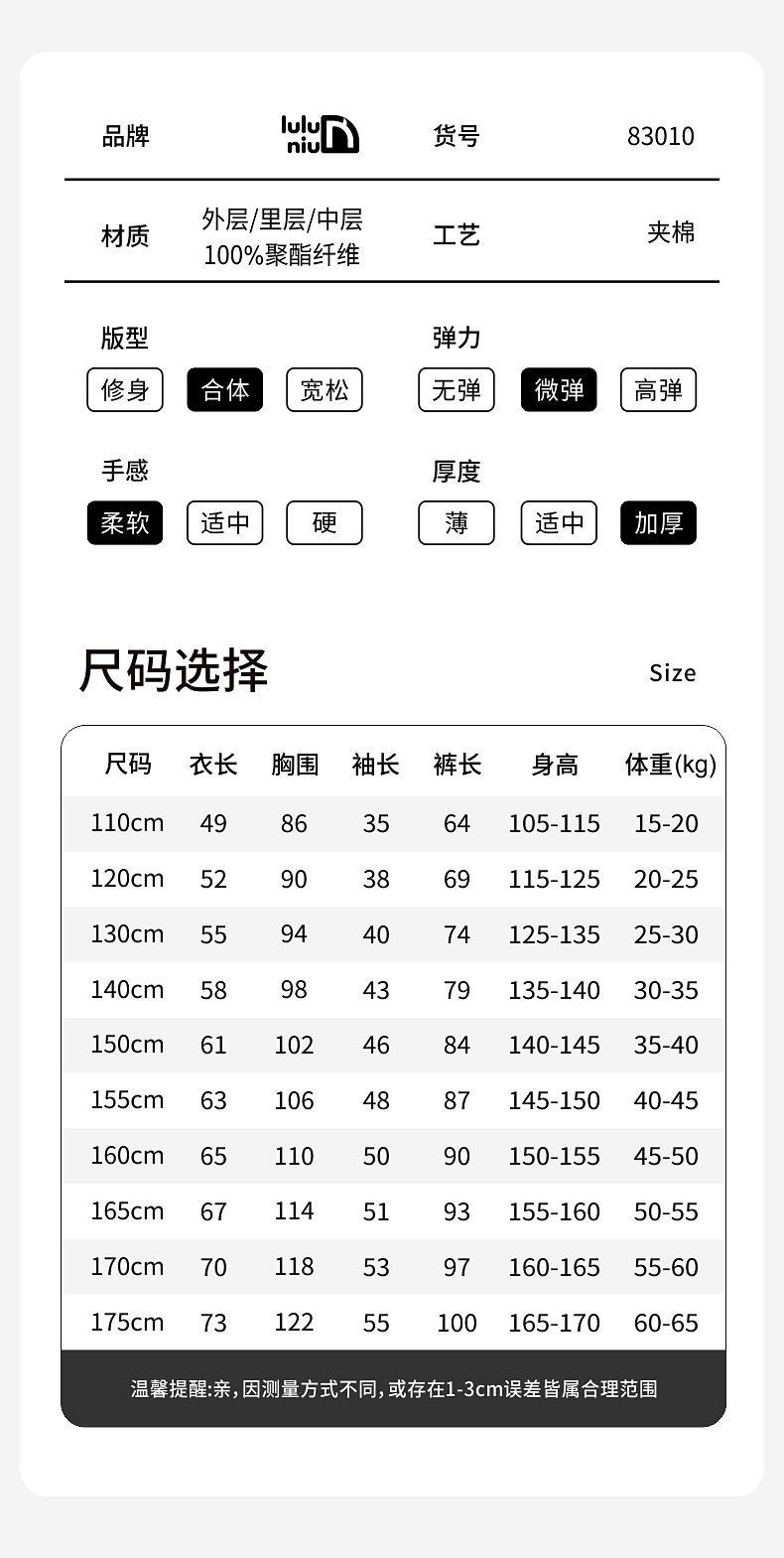 品牌 lulu niu 货号 83010

材质 外层/里层/中层 100%聚酯纤维 工艺 夹棉

版型
修身 合体 宽松

弹力
无弹 微弹 高弹

手感
柔软 适中 硬

厚度
薄 适中 加厚

尺码选择 Size

| 尺码 | 衣长 | 胸围 | 袖长 | 裤长 | 身高 | 体重(kg) |
|---|---|---|---|---|---|---|
| 110cm | 49 | 86 | 35 | 64 | 105-115 | 15-20 |
| 120cm | 52 | 90 | 38 | 69 | 115-125 | 20-25 |
| 130cm | 55 | 94 | 40 | 74 | 125-135 | 25-30 |
| 140cm | 58 | 98 | 43 | 79 | 135-140 | 30-35 |
| 150cm | 61 | 102 | 46 | 84 | 140-145 | 35-40 |
| 155cm | 63 | 106 | 48 | 87 | 145-150 | 40-45 |
| 160cm | 65 | 110 | 50 | 90 | 150-155 | 45-50 |
| 165cm | 67 | 114 | 51 | 93 | 155-160 | 50-55 |
| 170cm | 70 | 118 | 53 | 97 | 160-165 | 55-60 |
| 175cm | 73 | 122 | 55 | 100 | 165-170 | 60-65 |

温馨提醒:亲,因测量方式不同,或存在1-3cm误差皆属合理范围